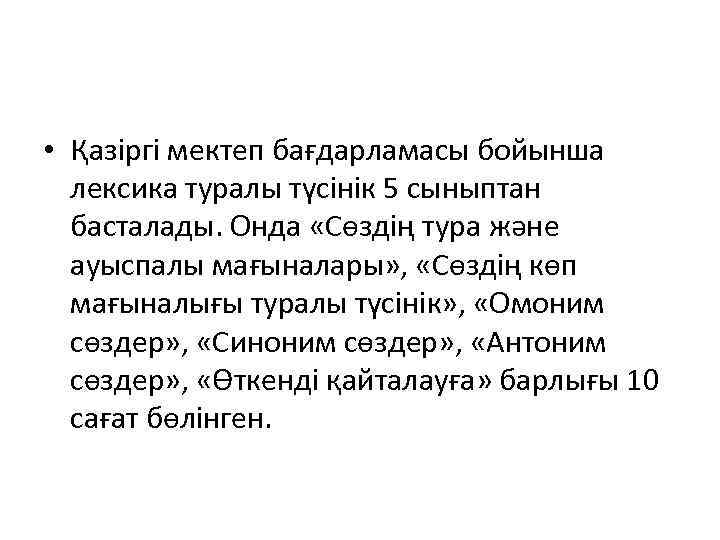 • Қазіргі мектеп бағдарламасы бойынша лексика туралы түсінік 5 сыныптан басталады. Онда «Сөздің тура және ауыспалы мағыналары», «Сөздің көп мағыналығы туралы түсінік», «Омоним сөздер», «Синоним сөздер», «Антоним сөздер», «Өткенді қайталауға» барлығы 10 сағат бөлінген.